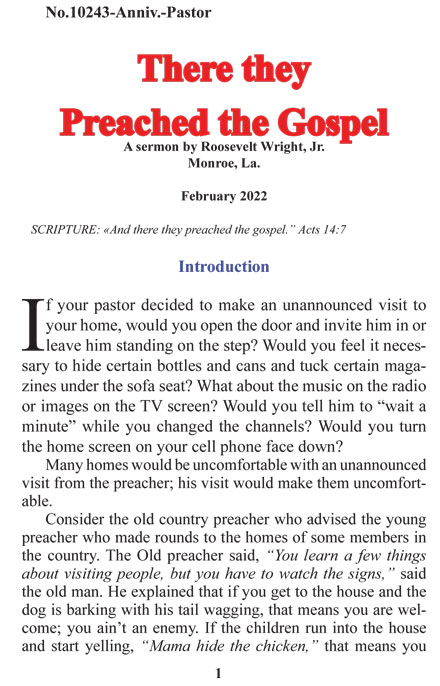 No.10243-Anniv.-Pastor

There they Preached the Gospel

A sermon by Roosevelt Wright, Jr.
Monroe, La.

February 2022

SCRIPTURE: «And there they preached the gospel." Acts 14:7

Introduction

If your pastor decided to make an unannounced visit to your home, would you open the door and invite him in or leave him standing on the step? Would you feel it necessary to hide certain bottles and cans and tuck certain magazines under the sofa seat? What about the music on the radio or images on the TV screen? Would you tell him to "wait a minute" while you changed the channels? Would you turn the home screen on your cell phone face down?

Many homes would be uncomfortable with an unannounced visit from the preacher; his visit would make them uncomfortable.

Consider the old country preacher who advised the young preacher who made rounds to the homes of some members in the country. The Old preacher said, "You learn a few things about visiting people, but you have to watch the signs," said the old man. He explained that if you get to the house and the dog is barking with his tail wagging, that means you are welcome; you ain't an enemy. If the children run into the house and start yelling, "Mama hide the chicken," that means you

1